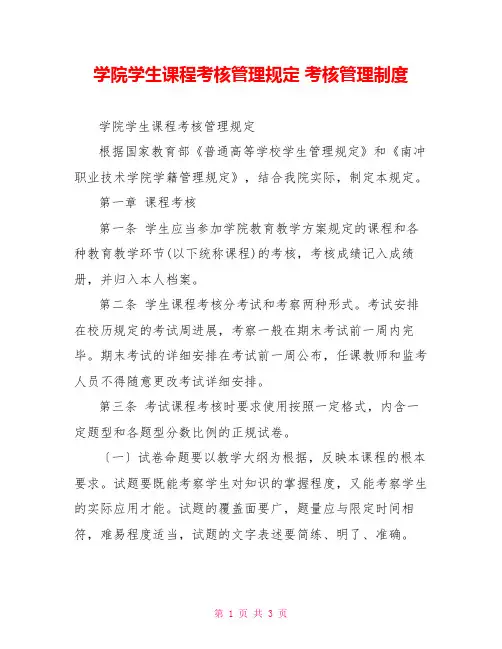 学院学生课程考核管理规定 考核管理制度

学院学生课程考核管理规定

根据国家教育部《普通高等学校学生管理规定》和《南冲职业技术学院学籍管理规定》，结合我院实际，制定本规定。

第一章 课程考核

第一条 学生应当参加学院教育教学方案规定的课程和各种教育教学环节(以下统称课程)的考核，考核成绩记入成绩册，并归入本人档案。

第二条 学生课程考核分考试和考察两种形式。考试安排在校历规定的考试周进展，考察一般在期末考试前一周内完毕。期末考试的详细安排在考试前一周公布，任课教师和监考人员不得随意更改考试详细安排。

第三条 考试课程考核时要求使用按照一定格式，内含一定题型和各题型分数比例的正规试卷。

〔一〕试卷命题要以教学大纲为根据，反映本课程的根本要求。试题要既能考察学生对知识的掌握程度，又能考察学生的实际应用才能。试题的覆盖面要广，题量应与限定时间相符，难易程度适当，试题的文字表述要简练、明了、准确。

第 1 页 共 3 页